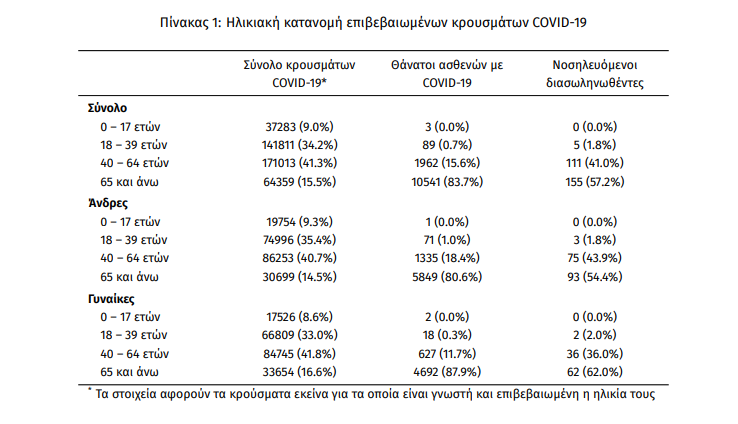 Πίνακας 1: Ηλικιακή κατανομή επιβεβαιωμένων κρουσμάτων COVID-19

| | Σύνολο κρουσμάτων COVID-19* | Θάνατοι ασθενών με COVID-19 | Νοσηλευόμενοι διασωληνωθέντες |
|---|---|---|---|
| **Σύνολο** | | | |
| 0 – 17 ετών | 37283 (9.0%) | 3 (0.0%) | 0 (0.0%) |
| 18 – 39 ετών | 141811 (34.2%) | 89 (0.7%) | 5 (1.8%) |
| 40 – 64 ετών | 171013 (41.3%) | 1962 (15.6%) | 111 (41.0%) |
| 65 και άνω | 64359 (15.5%) | 10541 (83.7%) | 155 (57.2%) |
| **Άνδρες** | | | |
| 0 – 17 ετών | 19754 (9.3%) | 1 (0.0%) | 0 (0.0%) |
| 18 – 39 ετών | 74996 (35.4%) | 71 (1.0%) | 3 (1.8%) |
| 40 – 64 ετών | 86253 (40.7%) | 1335 (18.4%) | 75 (43.9%) |
| 65 και άνω | 30699 (14.5%) | 5849 (80.6%) | 93 (54.4%) |
| **Γυναίκες** | | | |
| 0 – 17 ετών | 17526 (8.6%) | 2 (0.0%) | 0 (0.0%) |
| 18 – 39 ετών | 66809 (33.0%) | 18 (0.3%) | 2 (2.0%) |
| 40 – 64 ετών | 84745 (41.8%) | 627 (11.7%) | 36 (36.0%) |
| 65 και άνω | 33654 (16.6%) | 4692 (87.9%) | 62 (62.0%) |

* Τα στοιχεία αφορούν τα κρούσματα εκείνα για τα οποία είναι γνωστή και επιβεβαιωμένη η ηλικία τους